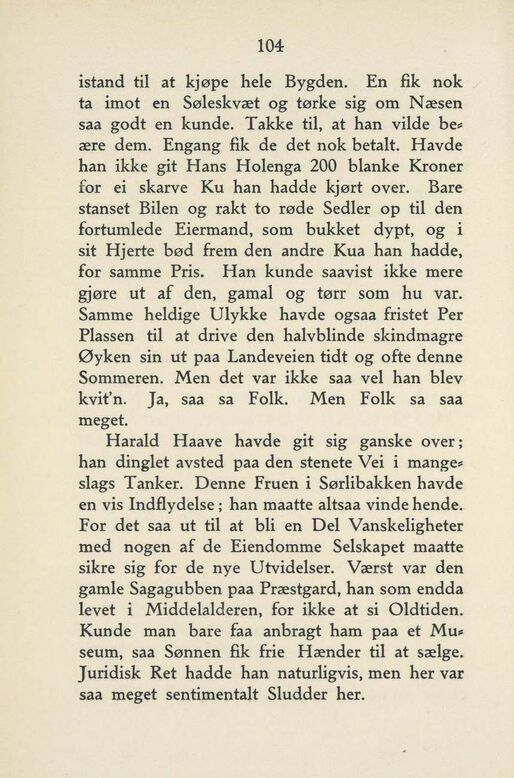 104

istand til at kjøpe hele Bygden. En fik nok ta imot en Søleskvæt og tørke sig om Næsen saa godt en kunde. Takke til, at han vilde beære dem. Engang fik de det nok betalt. Havde han ikke git Hans Holenga 200 blanke Kroner for ei skarve Ku han hadde kjørt over. Bare stanset Bilen og rakt to røde Sedler op til den fortumlede Eiermand, som bukket dypt, og i sit Hjerte bød frem den andre Kua han hadde, for samme Pris. Han kunde saavist ikke mere gjøre ut af den, gamal og tørr som hu var. Samme heldige Ulykke havde ogsaa fristet Per Plassen til at drive den halvblinde skindmagre Øyken sin ut paa Landeveien tidt og ofte denne Sommeren. Men det var ikke saa vel han blev kvit'n. Ja, saa sa Folk. Men Folk sa saa meget.

Harald Haave havde git sig ganske over; han dinglet avsted paa den stenete Vei i mangeslags Tanker. Denne Fruen i Sørlibakken havde en vis Indflydelse; han maatte altsaa vinde hende. For det saa ut til at bli en Del Vanskeligheter med nogen af de Eiendomme Selskapet maatte sikre sig for de nye Utvidelser. Værst var den gamle Sagagubben paa Præstgard, han som endda levet i Middelalderen, for ikke at si Oldtiden. Kunde man bare faa anbragt ham paa et Museum, saa Sønnen fik frie Hænder til at sælge. Juridisk Ret hadde han naturligvis, men her var saa meget sentimentalt Sludder her.